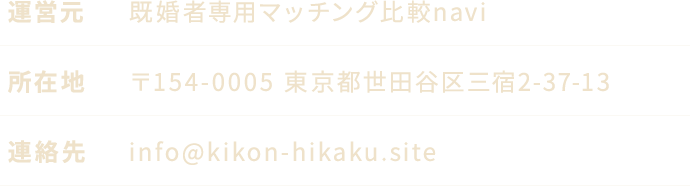 | 運営元 | 既婚者専用マッチング比較navi |
|---|---|
| 所在地 | 〒154-0005 東京都世田谷区三宿2-37-13 |
| 連絡先 | info@kikon-hikaku.site |